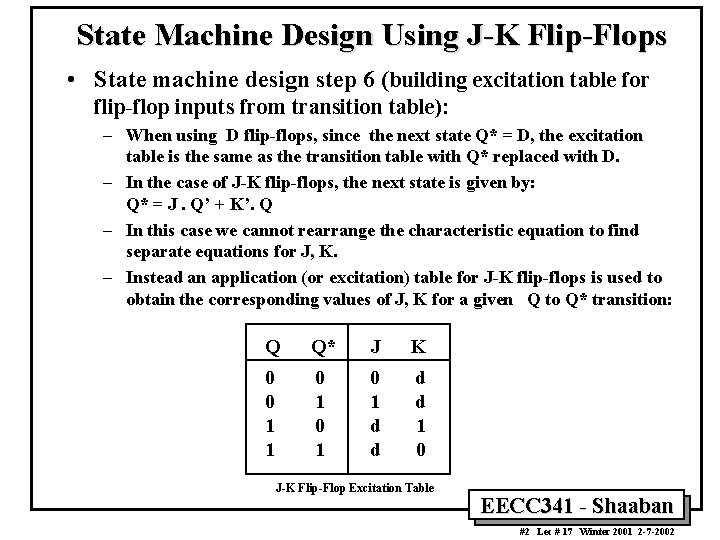 State Machine Design Using J-K Flip-Flops

• State machine design step 6 (building excitation table for flip-flop inputs from transition table):

– When using D flip-flops, since the next state Q* = D, the excitation table is the same as the transition table with Q* replaced with D.

– In the case of J-K flip-flops, the next state is given by: Q* = J . Q' + K'. Q

– In this case we cannot rearrange the characteristic equation to find separate equations for J, K.

– Instead an application (or excitation) table for J-K flip-flops is used to obtain the corresponding values of J, K for a given Q to Q* transition:

| Q | Q* | J | K |
|---|---|---|---|
| 0 | 0 | 0 | d |
| 0 | 1 | 1 | d |
| 1 | 0 | d | 1 |
| 1 | 1 | d | 0 |

J-K Flip-Flop Excitation Table

EECC341 - Shaaban

#2 Lec # 17 Winter 2001 2-7-2002